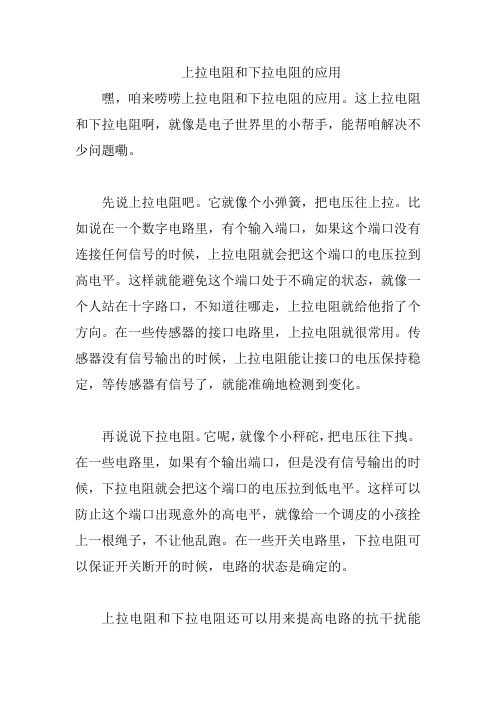 上拉电阻和下拉电阻的应用

嘿，咱来唠唠上拉电阻和下拉电阻的应用。这上拉电阻和下拉电阻啊，就像是电子世界里的小帮手，能帮咱解决不少问题嘞。

先说上拉电阻吧。它就像个小弹簧，把电压往上拉。比如说在一个数字电路里，有个输入端口，如果这个端口没有连接任何信号的时候，上拉电阻就会把这个端口的电压拉到高电平。这样就能避免这个端口处于不确定的状态，就像一个人站在十字路口，不知道往哪走，上拉电阻就给他指了个方向。在一些传感器的接口电路里，上拉电阻就很常用。传感器没有信号输出的时候，上拉电阻能让接口的电压保持稳定，等传感器有信号了，就能准确地检测到变化。

再说说下拉电阻。它呢，就像个小秤砣，把电压往下拽。在一些电路里，如果有个输出端口，但是没有信号输出的时候，下拉电阻就会把这个端口的电压拉到低电平。这样可以防止这个端口出现意外的高电平，就像给一个调皮的小孩拴上一根绳子，不让他乱跑。在一些开关电路里，下拉电阻可以保证开关断开的时候，电路的状态是确定的。

上拉电阻和下拉电阻还可以用来提高电路的抗干扰能